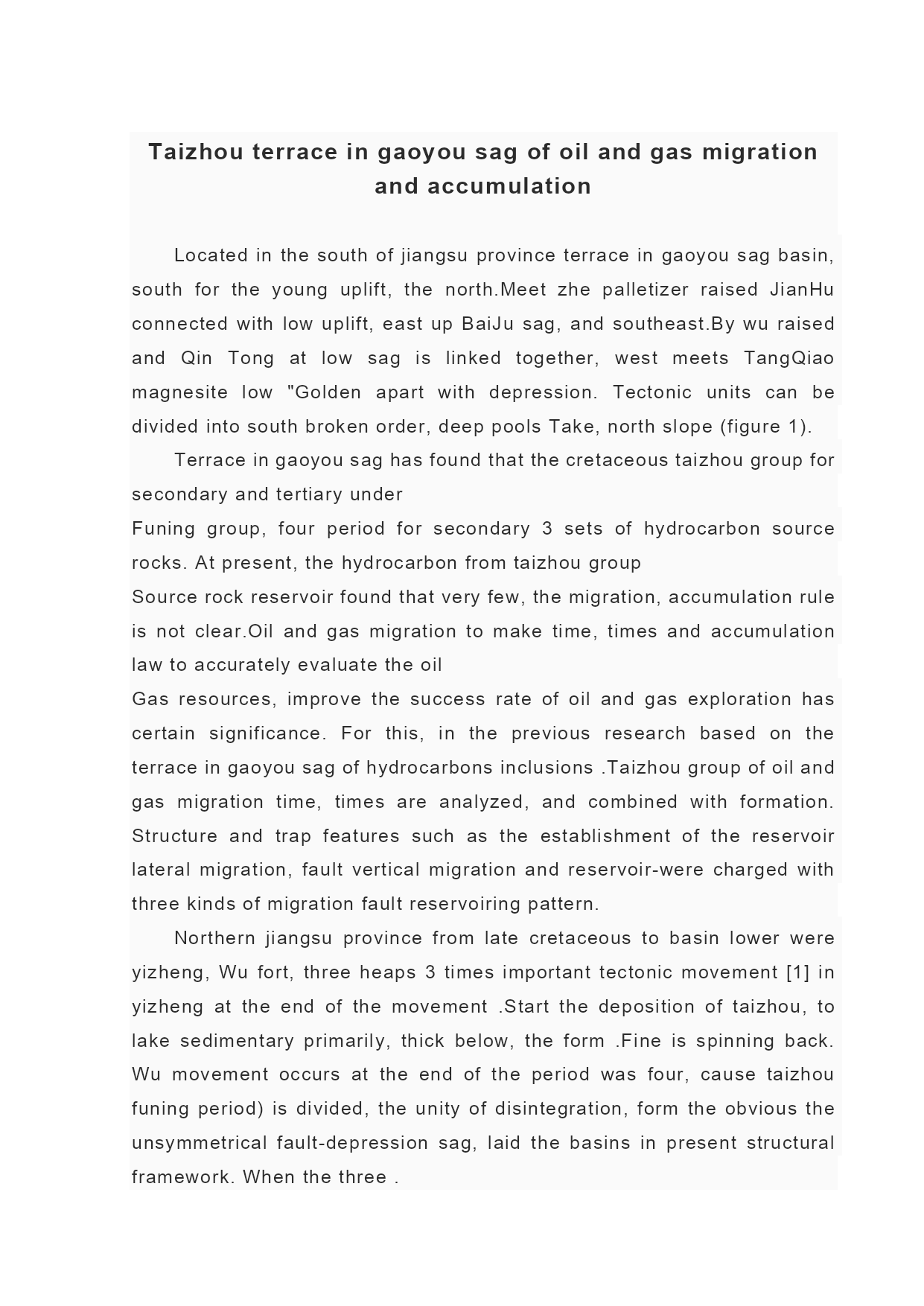 Taizhou terrace in gaoyou sag of oil and gas migration and accumulation

Located in the south of jiangsu province terrace in gaoyou sag basin, south for the young uplift, the north.Meet zhe palletizer raised JianHu connected with low uplift, east up BaiJu sag, and southeast.By wu raised and Qin Tong at low sag is linked together, west meets TangQiao magnesite low "Golden apart with depression. Tectonic units can be divided into south broken order, deep pools Take, north slope (figure 1).

Terrace in gaoyou sag has found that the cretaceous taizhou group for secondary and tertiary under

Funing group, four period for secondary 3 sets of hydrocarbon source rocks. At present, the hydrocarbon from taizhou group

Source rock reservoir found that very few, the migration, accumulation rule is not clear.Oil and gas migration to make time, times and accumulation law to accurately evaluate the oil

Gas resources, improve the success rate of oil and gas exploration has certain significance. For this, in the previous research based on the terrace in gaoyou sag of hydrocarbons inclusions .Taizhou group of oil and gas migration time, times are analyzed, and combined with formation. Structure and trap features such as the establishment of the reservoir lateral migration, fault vertical migration and reservoir-were charged with three kinds of migration fault reservoiring pattern.

Northern jiangsu province from late cretaceous to basin lower were yizheng, Wu fort, three heaps 3 times important tectonic movement [1] in yizheng at the end of the movement .Start the deposition of taizhou, to lake sedimentary primarily, thick below, the form .Fine is spinning back. Wu movement occurs at the end of the period was four, cause taizhou funing period) is divided, the unity of disintegration, form the obvious the unsymmetrical fault-depression sag, laid the basins in present structural framework. When the three .